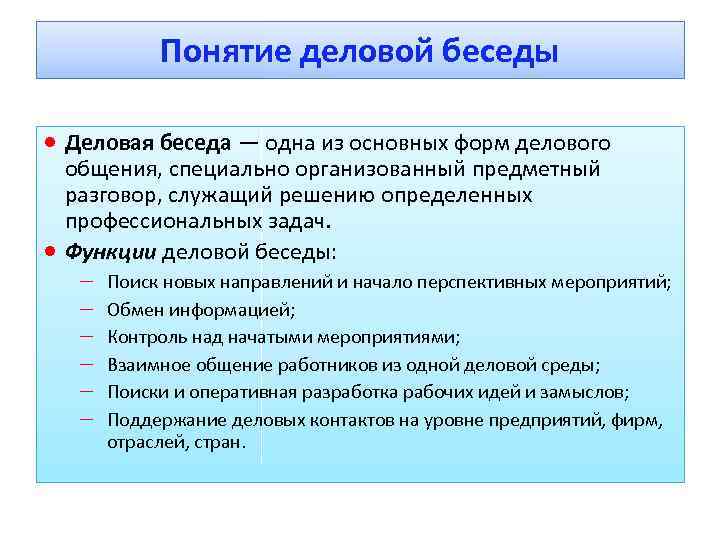 Понятие деловой беседы

• Деловая беседа — одна из основных форм делового общения, специально организованный предметный разговор, служащий решению определенных профессиональных задач.
• Функции деловой беседы:
– Поиск новых направлений и начало перспективных мероприятий;
– Обмен информацией;
– Контроль над начатыми мероприятиями;
– Взаимное общение работников из одной деловой среды;
– Поиски и оперативная разработка рабочих идей и замыслов;
– Поддержание деловых контактов на уровне предприятий, фирм, отраслей, стран.